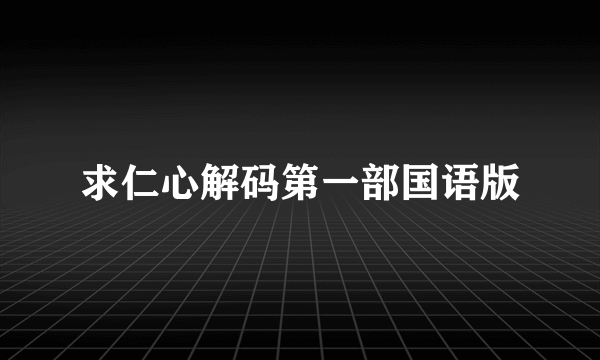 求仁心解码第一部国语版